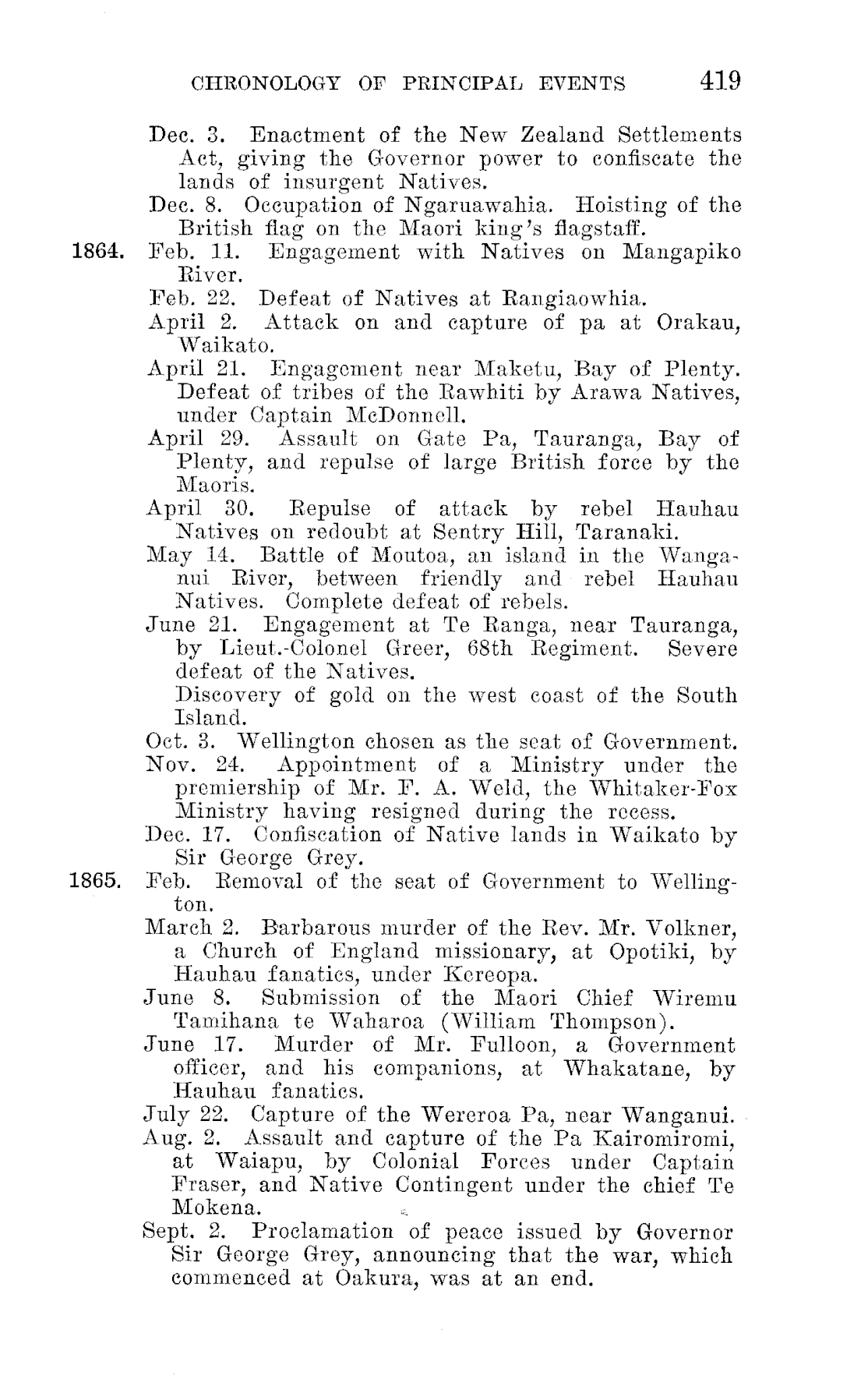 CHRONOLOGY OF PRINCIPAL EVENTS 419

Dec. 3. Enactment of the New Zealand Settlements Act, giving the Governor power to confiscate the lands of insurgent Natives.

Dec. 8. Occupation of Ngaruawahia. Hoisting of the British flag on the Maori king's flagstaff.

1864. Feb. 11. Engagement with Natives on Mangapiko River.

Feb. 22. Defeat of Natives at Rangiaowhia.

April 2. Attack on and capture of pa at Orakau, Waikato.

April 21. Engagement near Maketu, Bay of Plenty. Defeat of tribes of the Rawhiti by Arawa Natives, under Captain McDonnell.

April 29. Assault on Gate Pa, Tauranga, Bay of Plenty, and repulse of large British force by the Maoris.

April 30. Repulse of attack by rebel Hauhau Natives on redoubt at Sentry Hill, Taranaki.

May 14. Battle of Moutoa, an island in the Wanganui River, between friendly and rebel Hauhau Natives. Complete defeat of rebels.

June 21. Engagement at Te Ranga, near Tauranga, by Lieut.-Colonel Greer, 68th Regiment. Severe defeat of the Natives.

Discovery of gold on the west coast of the South Island.

Oct. 3. Wellington chosen as the seat of Government.

Nov. 24. Appointment of a Ministry under the premiership of Mr. F. A. Weld, the Whitaker-Fox Ministry having resigned during the recess.

Dec. 17. Confiscation of Native lands in Waikato by Sir George Grey.

1865. Feb. Removal of the seat of Government to Wellington.

March 2. Barbarous murder of the Rev. Mr. Volkner, a Church of England missionary, at Opotiki, by Hauhau fanatics, under Kereopa.

June 8. Submission of the Maori Chief Wiremu Tamihana te Waharoa (William Thompson).

June 17. Murder of Mr. Fulloon, a Government officer, and his companions, at Whakatane, by Hauhau fanatics.

July 22. Capture of the Wereroa Pa, near Wanganui.

Aug. 2. Assault and capture of the Pa Kairomiromi, at Waiapu, by Colonial Forces under Captain Fraser, and Native Contingent under the chief Te Mokena.

Sept. 2. Proclamation of peace issued by Governor Sir George Grey, announcing that the war, which commenced at Oakura, was at an end.